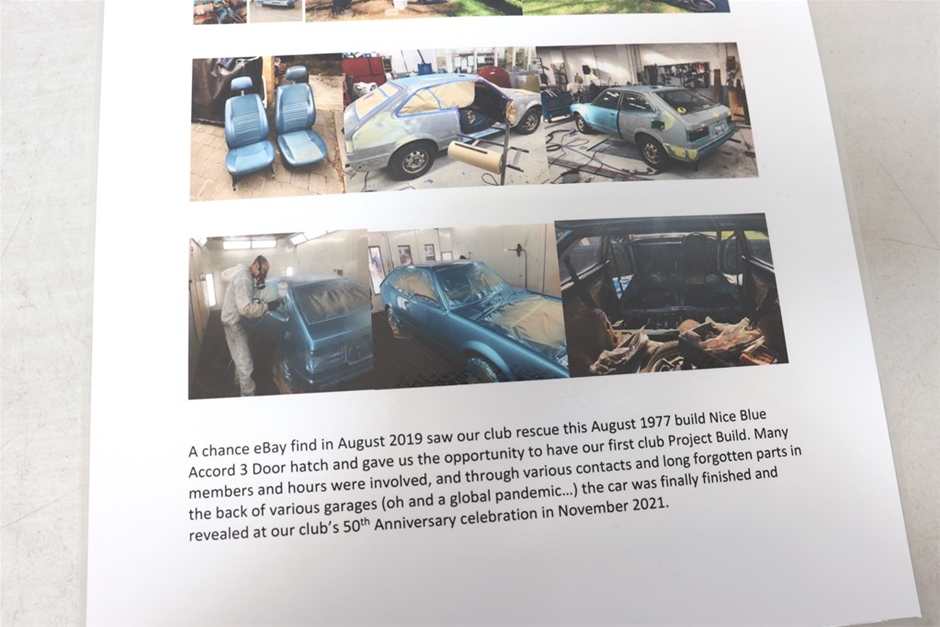 A chance eBay find in August 2019 saw our club rescue this August 1977 build Nice Blue Accord 3 Door hatch and gave us the opportunity to have our first club Project Build. Many members and hours were involved, and through various contacts and long forgotten parts in the back of various garages (oh and a global pandemic…) the car was finally finished and revealed at our club's 50$^{th}$ Anniversary celebration in November 2021.